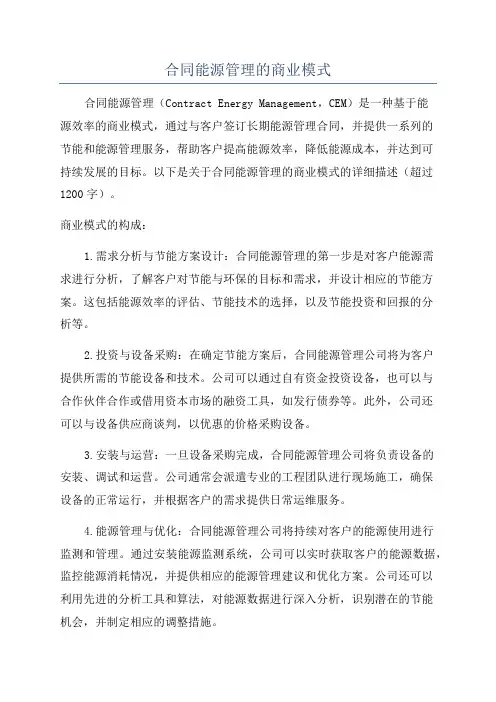 合同能源管理的商业模式

合同能源管理（Contract Energy Management，CEM）是一种基于能源效率的商业模式，通过与客户签订长期能源管理合同，并提供一系列的节能和能源管理服务，帮助客户提高能源效率，降低能源成本，并达到可持续发展的目标。以下是关于合同能源管理的商业模式的详细描述（超过1200字）。

商业模式的构成：

1.需求分析与节能方案设计：合同能源管理的第一步是对客户能源需求进行分析，了解客户对节能与环保的目标和需求，并设计相应的节能方案。这包括能源效率的评估、节能技术的选择，以及节能投资和回报的分析等。

2.投资与设备采购：在确定节能方案后，合同能源管理公司将为客户提供所需的节能设备和技术。公司可以通过自有资金投资设备，也可以与合作伙伴合作或借用资本市场的融资工具，如发行债券等。此外，公司还可以与设备供应商谈判，以优惠的价格采购设备。

3.安装与运营：一旦设备采购完成，合同能源管理公司将负责设备的安装、调试和运营。公司通常会派遣专业的工程团队进行现场施工，确保设备的正常运行，并根据客户的需求提供日常运维服务。

4.能源管理与优化：合同能源管理公司将持续对客户的能源使用进行监测和管理。通过安装能源监测系统，公司可以实时获取客户的能源数据，监控能源消耗情况，并提供相应的能源管理建议和优化方案。公司还可以利用先进的分析工具和算法，对能源数据进行深入分析，识别潜在的节能机会，并制定相应的调整措施。